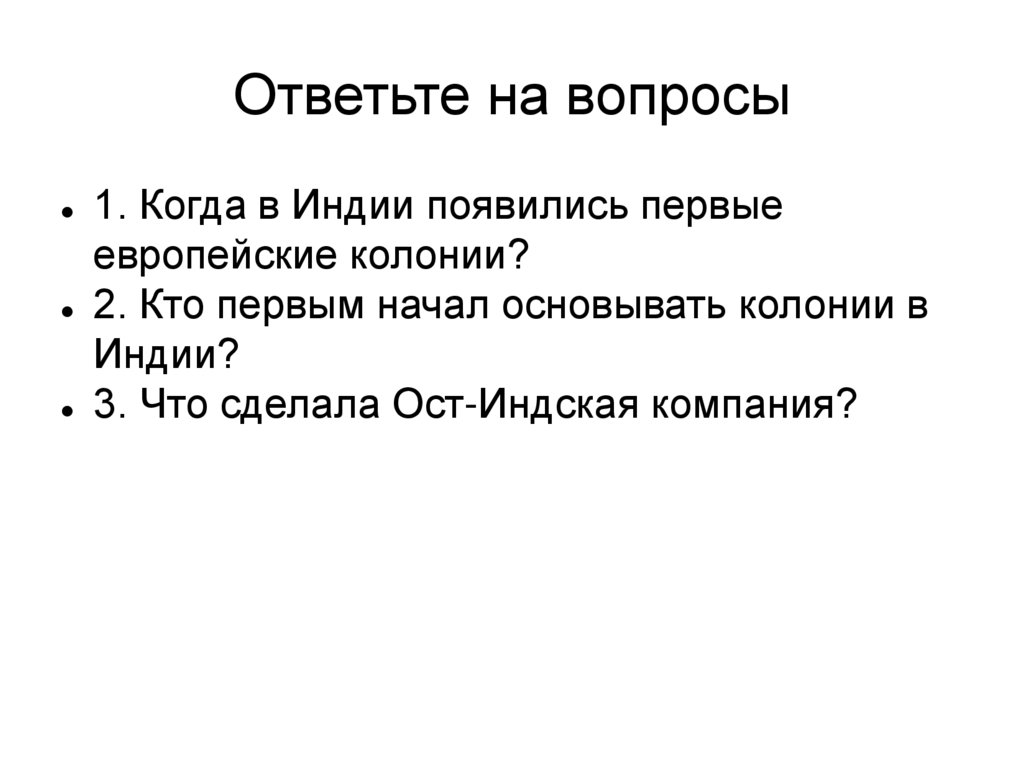 Ответьте на вопросы

• 1. Когда в Индии появились первые европейские колонии?
• 2. Кто первым начал основывать колонии в Индии?
• 3. Что сделала Ост-Индская компания?